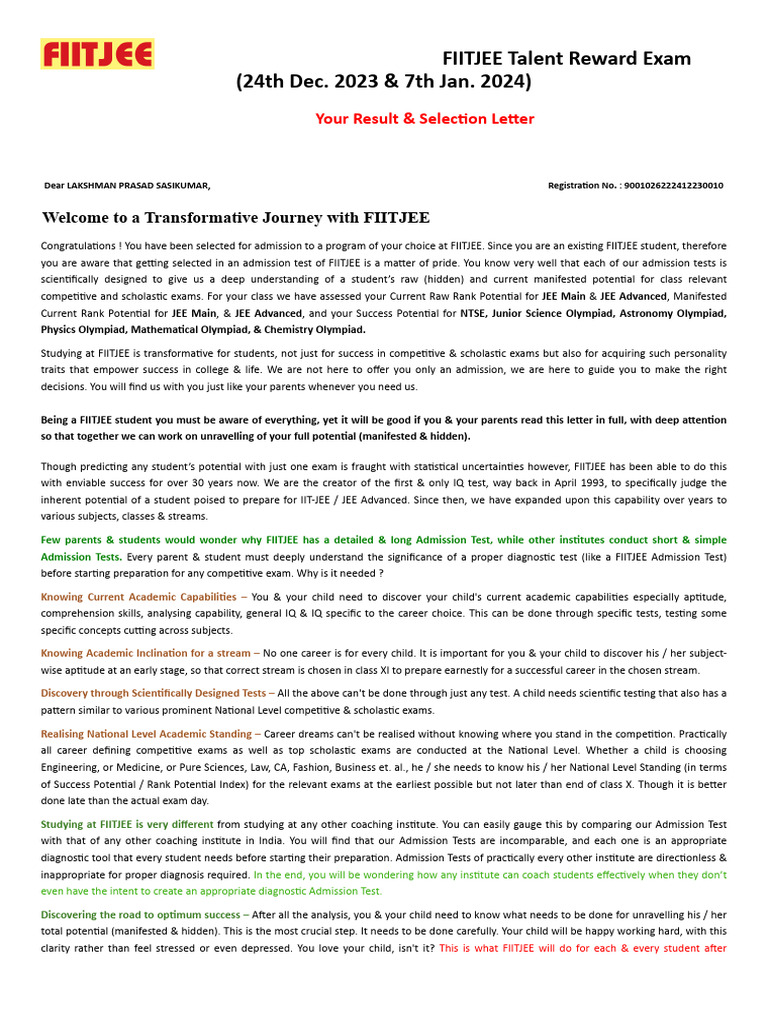 FIITJEE

FIITJEE Talent Reward Exam
(24th Dec. 2023 & 7th Jan. 2024)

Your Result & Selection Letter

Dear LAKSHMAN PRASAD SASIKUMAR,

Registration No. : 9001026222412230010

Welcome to a Transformative Journey with FIITJEE

Congratulations ! You have been selected for admission to a program of your choice at FIITJEE. Since you are an existing FIITJEE student, therefore you are aware that getting selected in an admission test of FIITJEE is a matter of pride. You know very well that each of our admission tests is scientifically designed to give us a deep understanding of a student's raw (hidden) and current manifested potential for class relevant competitive and scholastic exams. For your class we have assessed your Current Raw Rank Potential for JEE Main & JEE Advanced, Manifested Current Rank Potential for JEE Main, & JEE Advanced, and your Success Potential for NTSE, Junior Science Olympiad, Astronomy Olympiad, Physics Olympiad, Mathematical Olympiad, & Chemistry Olympiad.

Studying at FIITJEE is transformative for students, not just for success in competitive & scholastic exams but also for acquiring such personality traits that empower success in college & life. We are not here to offer you only an admission, we are here to guide you to make the right decisions. You will find us with you just like your parents whenever you need us.

Being a FIITJEE student you must be aware of everything, yet it will be good if you & your parents read this letter in full, with deep attention so that together we can work on unravelling of your full potential (manifested & hidden).

Though predicting any student's potential with just one exam is fraught with statistical uncertainties however, FIITJEE has been able to do this with enviable success for over 30 years now. We are the creator of the first & only IQ test, way back in April 1993, to specifically judge the inherent potential of a student poised to prepare for IIT-JEE / JEE Advanced. Since then, we have expanded upon this capability over years to various subjects, classes & streams.

Few parents & students would wonder why FIITJEE has a detailed & long Admission Test, while other institutes conduct short & simple Admission Tests. Every parent & student must deeply understand the significance of a proper diagnostic test (like a FIITJEE Admission Test) before starting preparation for any competitive exam. Why is it needed ?

Knowing Current Academic Capabilities – You & your child need to discover your child's current academic capabilities especially aptitude, comprehension skills, analysing capability, general IQ & IQ specific to the career choice. This can be done through specific tests, testing some specific concepts cutting across subjects.

Knowing Academic Inclination for a stream – No one career is for every child. It is important for you & your child to discover his / her subject-wise aptitude at an early stage, so that correct stream is chosen in class XI to prepare earnestly for a successful career in the chosen stream.

Discovery through Scientifically Designed Tests – All the above can't be done through just any test. A child needs scientific testing that also has a pattern similar to various prominent National Level competitive & scholastic exams.

Realising National Level Academic Standing – Career dreams can't be realised without knowing where you stand in the competition. Practically all career defining competitive exams as well as top scholastic exams are conducted at the National Level. Whether a child is choosing Engineering, or Medicine, or Pure Sciences, Law, CA, Fashion, Business et. al., he / she needs to know his / her National Level Standing (in terms of Success Potential / Rank Potential Index) for the relevant exams at the earliest possible but not later than end of class X. Though it is better done late than the actual exam day.

Studying at FIITJEE is very different from studying at any other coaching institute. You can easily gauge this by comparing our Admission Test with that of any other coaching institute in India. You will find that our Admission Tests are incomparable, and each one is an appropriate diagnostic tool that every student needs before starting their preparation. Admission Tests of practically every other institute are directionless & inappropriate for proper diagnosis required. In the end, you will be wondering how any institute can coach students effectively when they don't even have the intent to create an appropriate diagnostic Admission Test.

Discovering the road to optimum success – After all the analysis, you & your child need to know what needs to be done for unravelling his / her total potential (manifested & hidden). This is the most crucial step. It needs to be done carefully. Your child will be happy working hard, with this clarity rather than feel stressed or even depressed. You love your child, isn't it? This is what FIITJEE will do for each & every student after